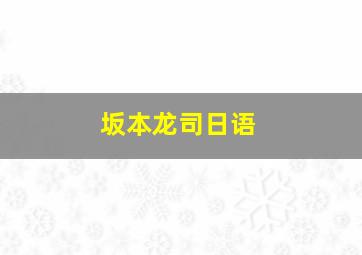 坂本龙司日语